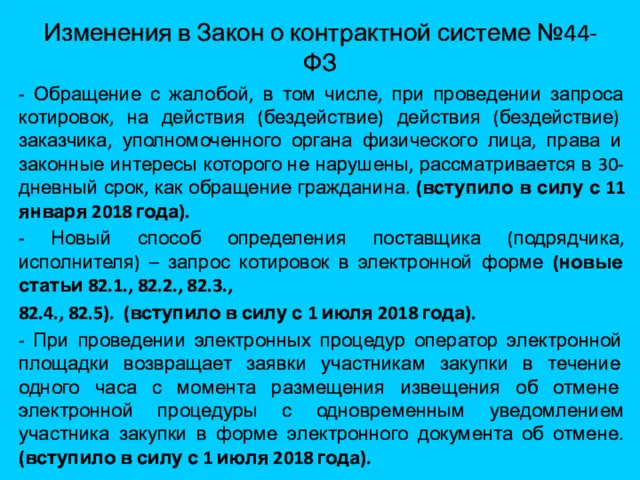 Изменения в Закон о контрактной системе №44-ФЗ

- Обращение с жалобой, в том числе, при проведении запроса котировок, на действия (бездействие) действия (бездействие) заказчика, уполномоченного органа физического лица, права и законные интересы которого не нарушены, рассматривается в 30-дневный срок, как обращение гражданина. (вступило в силу с 11 января 2018 года).

- Новый способ определения поставщика (подрядчика, исполнителя) – запрос котировок в электронной форме (новые статьи 82.1., 82.2., 82.3.,

82.4., 82.5). (вступило в силу с 1 июля 2018 года).

- При проведении электронных процедур оператор электронной площадки возвращает заявки участникам закупки в течение одного часа с момента размещения извещения об отмене электронной процедуры с одновременным уведомлением участника закупки в форме электронного документа об отмене. (вступило в силу с 1 июля 2018 года).